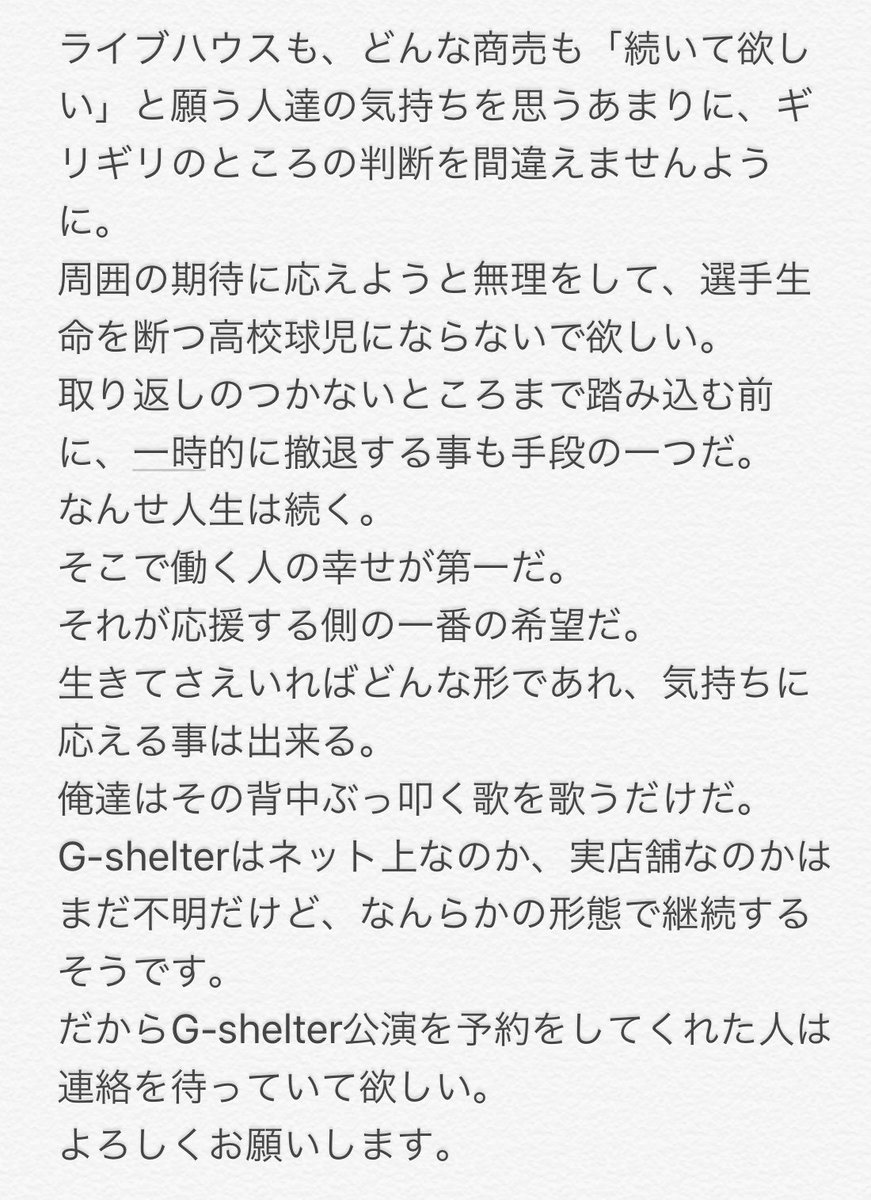 ライブハウスも、どんな商売も「続いて欲しい」と願う人達の気持ちを思うあまりに、ギリギリのところの判断を間違えませんように。
周囲の期待に応えようと無理をして、選手生命を断つ高校球児にならないで欲しい。
取り返しのつかないところまで踏み込む前に、一時的に撤退する事も手段の一つだ。
なんせ人生は続く。
そこで働く人の幸せが第一だ。
それが応援する側の一番の希望だ。
生きてさえいればどんな形であれ、気持ちに応える事は出来る。
俺達はその背中ぶっ叩く歌を歌うだけだ。
G-shelterはネット上なのか、実店舗なのかはまだ不明だけど、なんらかの形態で継続するそうです。
だからG-shelter公演を予約をしてくれた人は連絡を待っていて欲しい。
よろしくお願いします。